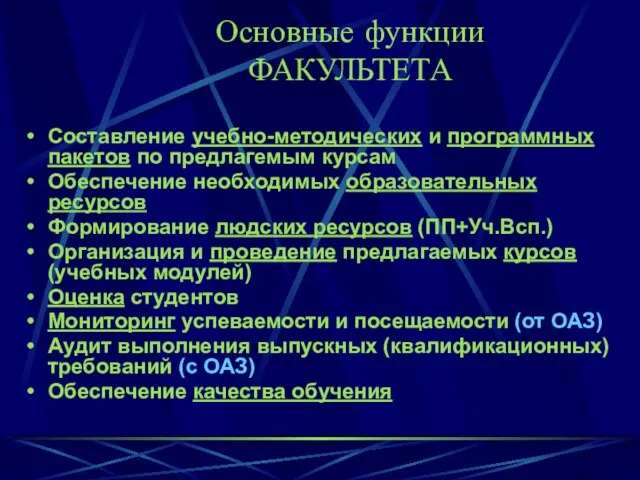 Основные функции ФАКУЛЬТЕТА

• Составление учебно-методических и программных пакетов по предлагемым курсам
• Обеспечение необходимых образовательных ресурсов
• Формирование людских ресурсов (ПП+Уч.Всп.)
• Организация и проведение предлагаемых курсов (учебных модулей)
• Оценка студентов
• Мониторинг успеваемости и посещаемости (от ОАЗ)
• Аудит выполнения выпускных (квалификационных) требований (с ОАЗ)
• Обеспечение качества обучения